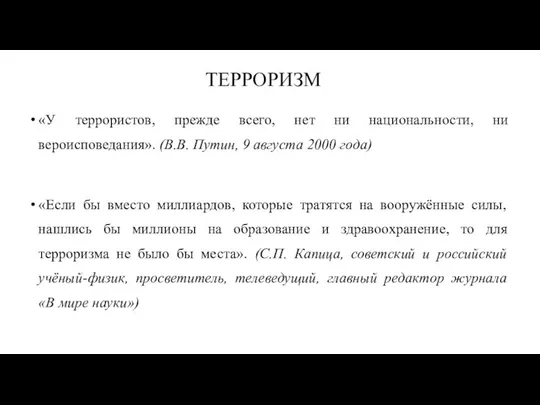 ТЕРРОРИЗМ

• «У террористов, прежде всего, нет ни национальности, ни вероисповедания». (В.В. Путин, 9 августа 2000 года)

• «Если бы вместо миллиардов, которые тратятся на вооружённые силы, нашлись бы миллионы на образование и здравоохранение, то для терроризма не было бы места». (С.П. Капица, советский и российский учёный-физик, просветитель, телеведущий, главный редактор журнала «В мире науки»)